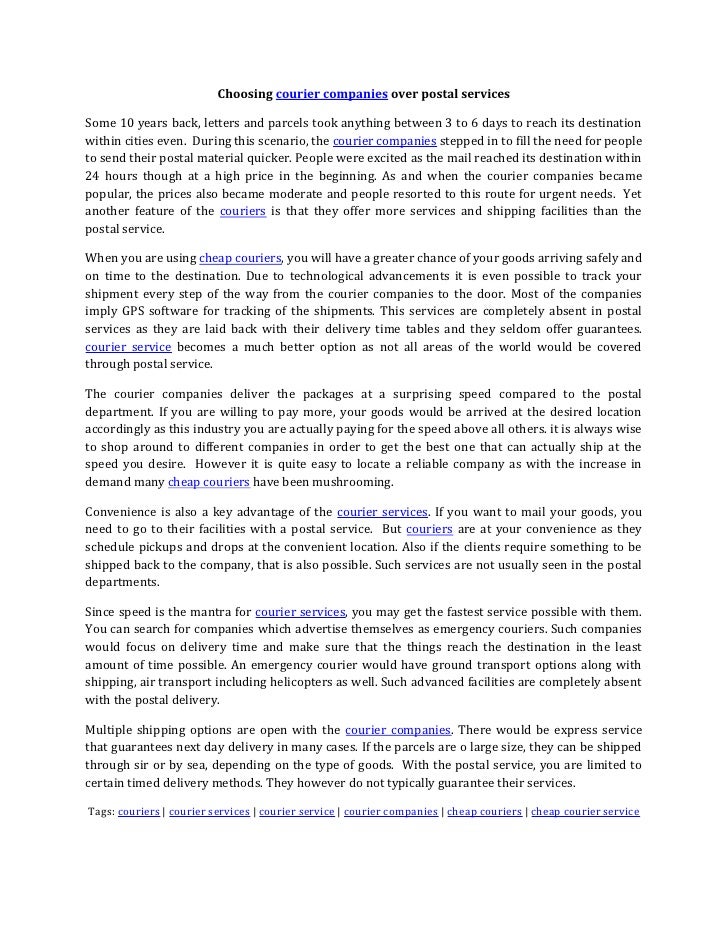 Choosing courier companies over postal services

Some 10 years back, letters and parcels took anything between 3 to 6 days to reach its destination within cities even. During this scenario, the courier companies stepped in to fill the need for people to send their postal material quicker. People were excited as the mail reached its destination within 24 hours though at a high price in the beginning. As and when the courier companies became popular, the prices also became moderate and people resorted to this route for urgent needs. Yet another feature of the couriers is that they offer more services and shipping facilities than the postal service.

When you are using cheap couriers, you will have a greater chance of your goods arriving safely and on time to the destination. Due to technological advancements it is even possible to track your shipment every step of the way from the courier companies to the door. Most of the companies imply GPS software for tracking of the shipments. This services are completely absent in postal services as they are laid back with their delivery time tables and they seldom offer guarantees. courier service becomes a much better option as not all areas of the world would be covered through postal service.

The courier companies deliver the packages at a surprising speed compared to the postal department. If you are willing to pay more, your goods would be arrived at the desired location accordingly as this industry you are actually paying for the speed above all others. it is always wise to shop around to different companies in order to get the best one that can actually ship at the speed you desire. However it is quite easy to locate a reliable company as with the increase in demand many cheap couriers have been mushrooming.

Convenience is also a key advantage of the courier services. If you want to mail your goods, you need to go to their facilities with a postal service. But couriers are at your convenience as they schedule pickups and drops at the convenient location. Also if the clients require something to be shipped back to the company, that is also possible. Such services are not usually seen in the postal departments.

Since speed is the mantra for courier services, you may get the fastest service possible with them. You can search for companies which advertise themselves as emergency couriers. Such companies would focus on delivery time and make sure that the things reach the destination in the least amount of time possible. An emergency courier would have ground transport options along with shipping, air transport including helicopters as well. Such advanced facilities are completely absent with the postal delivery.

Multiple shipping options are open with the courier companies. There would be express service that guarantees next day delivery in many cases. If the parcels are o large size, they can be shipped through sir or by sea, depending on the type of goods. With the postal service, you are limited to certain timed delivery methods. They however do not typically guarantee their services.

Tags: couriers | courier services | courier service | courier companies | cheap couriers | cheap courier service